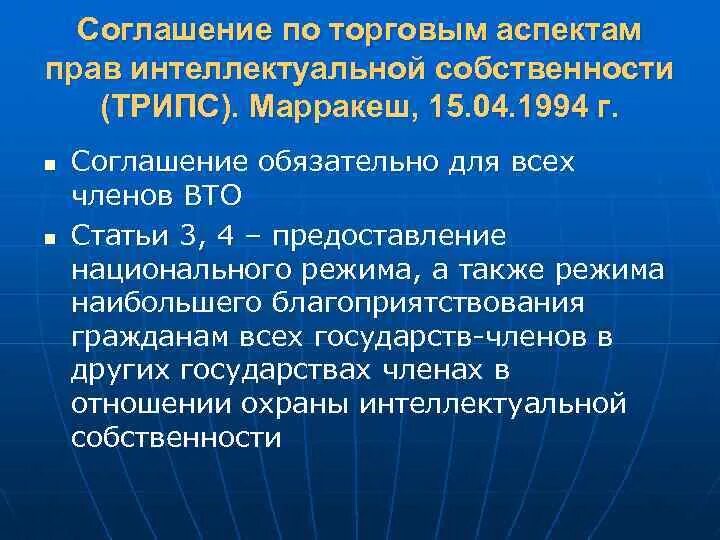 Соглашение по торговым аспектам прав интеллектуальной собственности (ТРИПС). Марракеш, 15.04.1994 г.

Соглашение обязательно для всех членов ВТО

Статьи 3, 4 – предоставление национального режима, а также режима наибольшего благоприятствования гражданам всех государств-членов в других государствах членах в отношении охраны интеллектуальной собственности